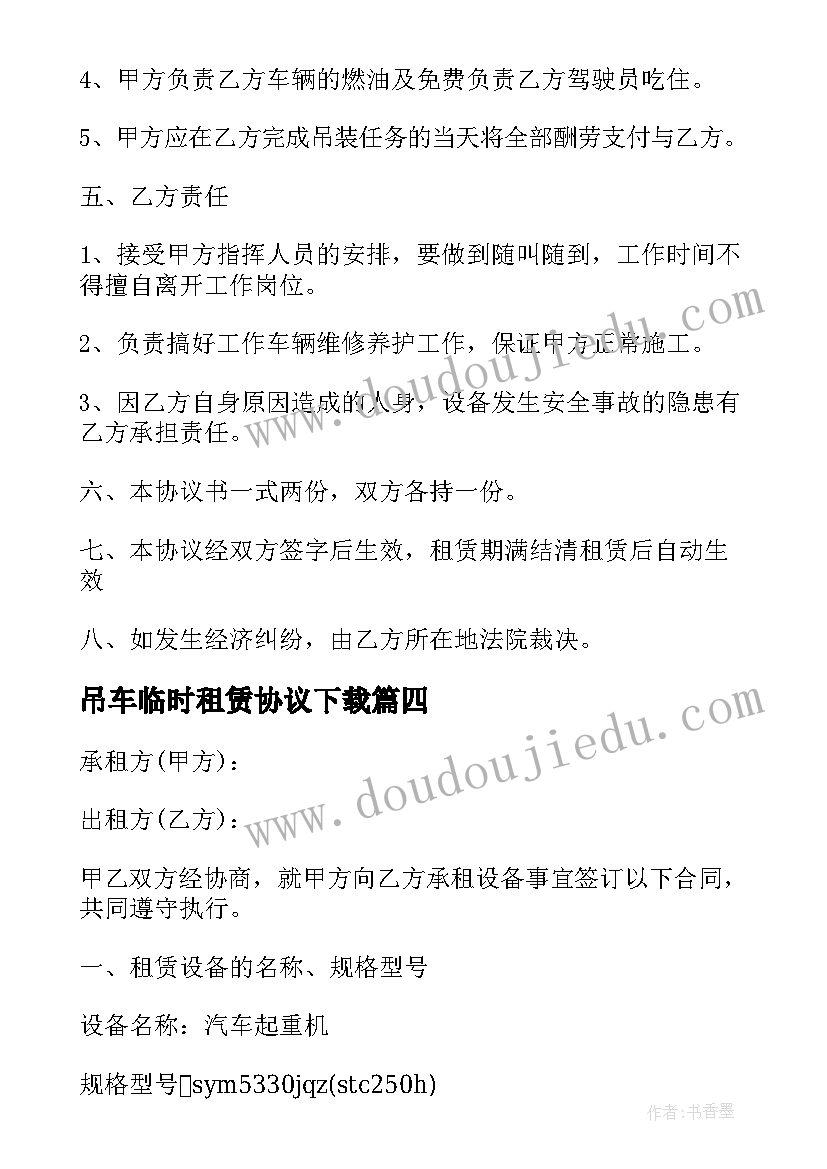 4、甲方负责乙方车辆的燃油及免费负责乙方驾驶员吃住。

5、甲方应在乙方完成吊装任务的当天将全部酬劳支付与乙方。

五、乙方责任

1、接受甲方指挥人员的安排，要做到随叫随到，工作时间不得擅自离开工作岗位。

2、负责搞好工作车辆维修养护工作，保证甲方正常施工。

3、因乙方自身原因造成的人身，设备发生安全事故的隐患有乙方承担责任。

六、本协议书一式两份，双方各持一份。

七、本协议经双方签字后生效，租赁期满结清租赁后自动生效

八、如发生经济纠纷，由乙方所在地法院裁决。

吊车临时租赁协议下载篇四

承租方(甲方)：

出租方(乙方)：

甲乙双方经协商，就甲方向乙方承租设备事宜签订以下合同，共同遵守执行。

一、租赁设备的名称、规格型号

设备名称：汽车起重机

规格型号sym5330jqz(stc250h)

www.doudoujiedu.com

www.doudoujiedu.com

作者：书香墨